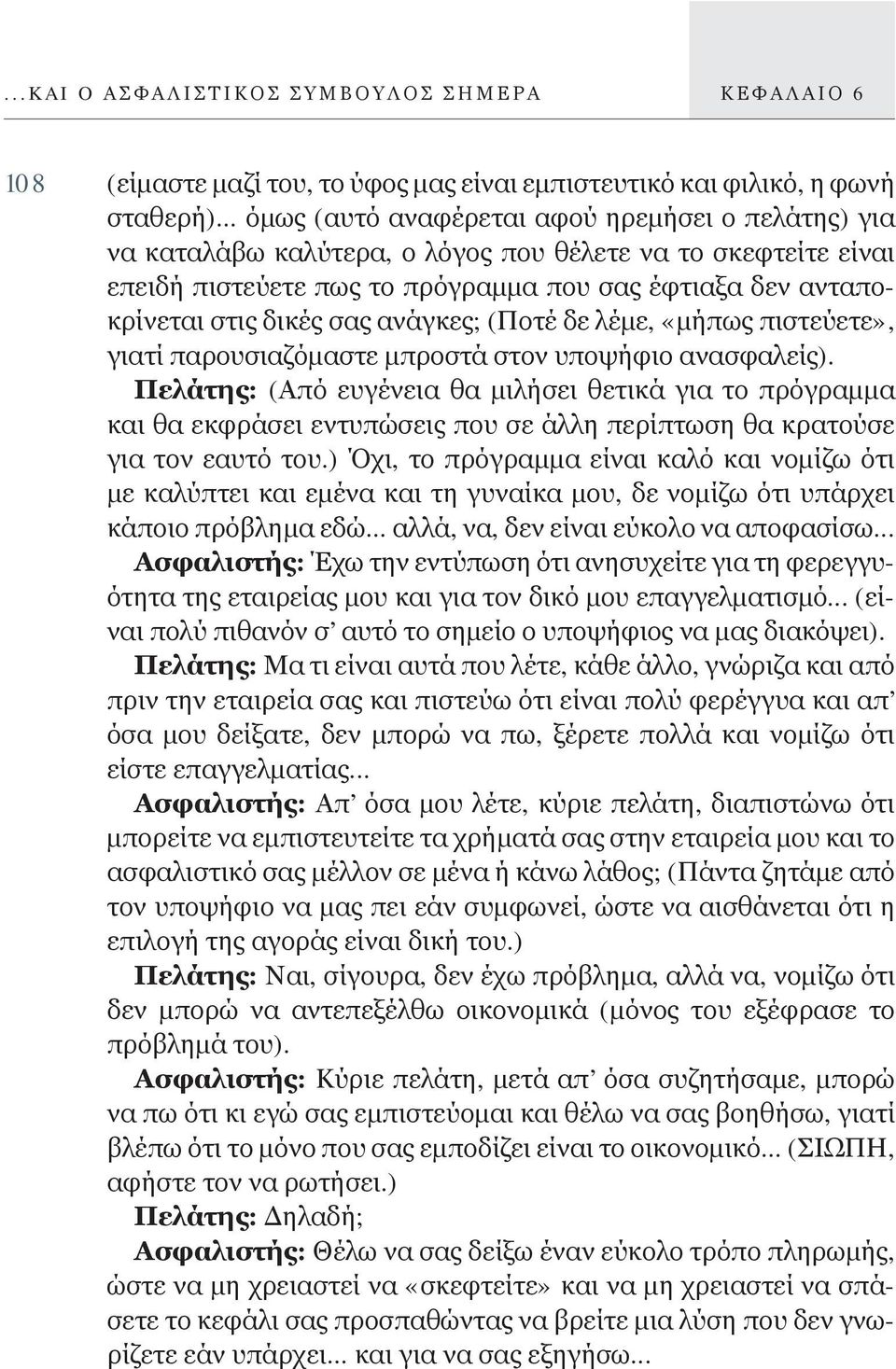 ...ΚΑΙ Ο ΑΣΦΑΛΙΣΤΙΚΟΣ ΣΥΜΒΟΥΛΟΣ ΣΗΜΕΡΑ ΚΕΦΑΛΑΙΟ 6

108

(είμαστε μαζί του, το ύφος μας είναι εμπιστευτικό και φιλικό, η φωνή σταθερή)... όμως (αυτό αναφέρεται αφού ηρεμήσει ο πελάτης) για να καταλάβω καλύτερα, ο λόγος που θέλετε να το σκεφτείτε είναι επειδή πιστεύετε πως το πρόγραμμα που σας έφτιαξα δεν ανταποκρίνεται στις δικές σας ανάγκες; (Ποτέ δε λέμε, «μήπως πιστεύετε», γιατί παρουσιαζόμαστε μπροστά στον υποψήφιο ανασφαλείς).

Πελάτης: (Από ευγένεια θα μιλήσει θετικά για το πρόγραμμα και θα εκφράσει εντυπώσεις που σε άλλη περίπτωση θα κρατούσε για τον εαυτό του.) Όχι, το πρόγραμμα είναι καλό και νομίζω ότι με καλύπτει και εμένα και τη γυναίκα μου, δε νομίζω ότι υπάρχει κάποιο πρόβλημα εδώ... αλλά, να, δεν είναι εύκολο να αποφασίσω...

Ασφαλιστής: Έχω την εντύπωση ότι ανησυχείτε για τη φερεγγυότητα της εταιρείας μου και για τον δικό μου επαγγελματισμό... (είναι πολύ πιθανόν σ' αυτό το σημείο ο υποψήφιος να μας διακόψει).

Πελάτης: Μα τι είναι αυτά που λέτε, κάθε άλλο, γνώριζα και από πριν την εταιρεία σας και πιστεύω ότι είναι πολύ φερέγγυα και απ' όσα μου δείξατε, δεν μπορώ να πω, ξέρετε πολλά και νομίζω ότι είστε επαγγελματίας...

Ασφαλιστής: Απ' όσα μου λέτε, κύριε πελάτη, διαπιστώνω ότι μπορείτε να εμπιστευτείτε τα χρήματά σας στην εταιρεία μου και το ασφαλιστικό σας μέλλον σε μένα ή κάνω λάθος; (Πάντα ζητάμε από τον υποψήφιο να μας πει εάν συμφωνεί, ώστε να αισθάνεται ότι η επιλογή της αγοράς είναι δική του.)

Πελάτης: Ναι, σίγουρα, δεν έχω πρόβλημα, αλλά να, νομίζω ότι δεν μπορώ να αντεπεξέλθω οικονομικά (μόνος του εξέφρασε το πρόβλημά του).

Ασφαλιστής: Κύριε πελάτη, μετά απ' όσα συζητήσαμε, μπορώ να πω ότι κι εγώ σας εμπιστεύομαι και θέλω να σας βοηθήσω, γιατί βλέπω ότι το μόνο που σας εμποδίζει είναι το οικονομικό... (ΣΙΩΠΗ, αφήστε τον να ρωτήσει.)

Πελάτης: Δηλαδή;

Ασφαλιστής: Θέλω να σας δείξω έναν εύκολο τρόπο πληρωμής, ώστε να μη χρειαστεί να «σκεφτείτε» και να μη χρειαστεί να σπάσετε το κεφάλι σας προσπαθώντας να βρείτε μια λύση που δεν γνωρίζετε εάν υπάρχει... και για να σας εξηγήσω...